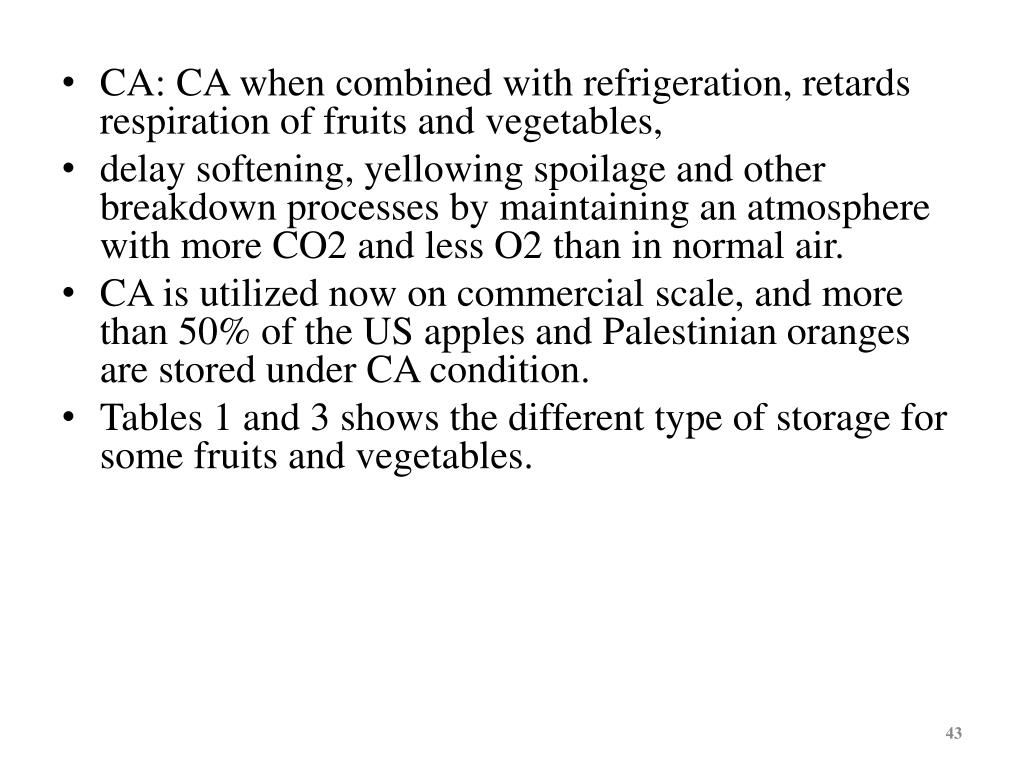 • CA: CA when combined with refrigeration, retards respiration of fruits and vegetables,
• delay softening, yellowing spoilage and other breakdown processes by maintaining an atmosphere with more CO2 and less O2 than in normal air.
• CA is utilized now on commercial scale, and more than 50% of the US apples and Palestinian oranges are stored under CA condition.
• Tables 1 and 3 shows the different type of storage for some fruits and vegetables.

43